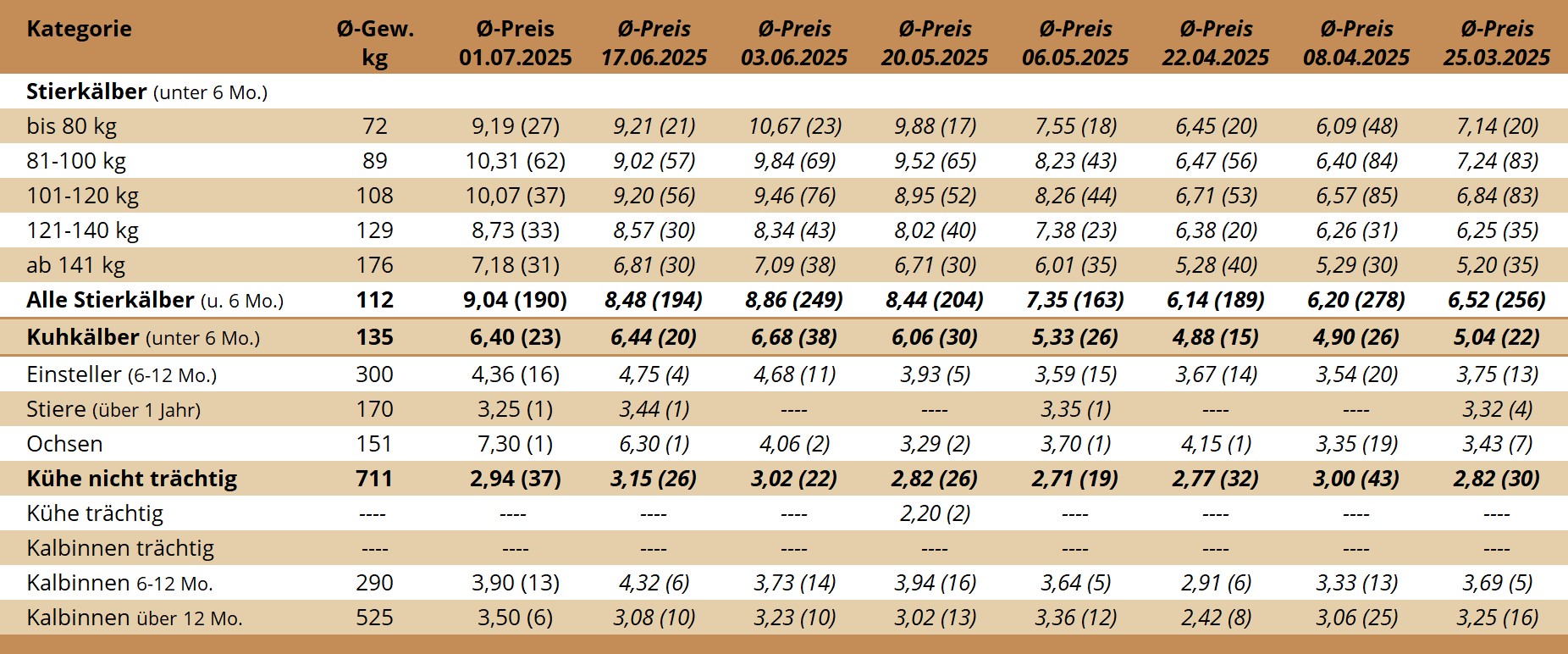 | Kategorie | Ø-Gew. kg | Ø-Preis 01.07.2025 | Ø-Preis 17.06.2025 | Ø-Preis 03.06.2025 | Ø-Preis 20.05.2025 | Ø-Preis 06.05.2025 | Ø-Preis 22.04.2025 | Ø-Preis 08.04.2025 | Ø-Preis 25.03.2025 |
|---|---|---|---|---|---|---|---|---|---|
| Stierkälber (unter 6 Mo.) | | | | | | | | | |
| bis 80 kg | 72 | 9,19 (27) | 9,21 (21) | 10,67 (23) | 9,88 (17) | 7,55 (18) | 6,45 (20) | 6,09 (48) | 7,14 (20) |
| 81-100 kg | 89 | 10,31 (62) | 9,02 (57) | 9,84 (69) | 9,52 (65) | 8,23 (43) | 6,47 (56) | 6,40 (84) | 7,24 (83) |
| 101-120 kg | 108 | 10,07 (37) | 9,20 (56) | 9,46 (76) | 8,95 (52) | 8,26 (44) | 6,71 (53) | 6,57 (85) | 6,84 (83) |
| 121-140 kg | 129 | 8,73 (33) | 8,57 (30) | 8,34 (43) | 8,02 (40) | 7,38 (23) | 6,38 (20) | 6,26 (31) | 6,25 (35) |
| ab 141 kg | 176 | 7,18 (31) | 6,81 (30) | 7,09 (38) | 6,71 (30) | 6,01 (35) | 5,28 (40) | 5,29 (30) | 5,20 (35) |
| Alle Stierkälber (u. 6 Mo.) | 112 | 9,04 (190) | 8,48 (194) | 8,86 (249) | 8,44 (204) | 7,35 (163) | 6,14 (189) | 6,20 (278) | 6,52 (256) |
| Kuhkälber (unter 6 Mo.) | 135 | 6,40 (23) | 6,44 (20) | 6,68 (38) | 6,06 (30) | 5,33 (26) | 4,88 (15) | 4,90 (26) | 5,04 (22) |
| Einsteller (6-12 Mo.) | 300 | 4,36 (16) | 4,75 (4) | 4,68 (11) | 3,93 (5) | 3,59 (15) | 3,67 (14) | 3,54 (20) | 3,75 (13) |
| Stiere (über 1 Jahr) | 170 | 3,25 (1) | 3,44 (1) | ---- | ---- | 3,35 (1) | ---- | ---- | 3,32 (4) |
| Ochsen | 151 | 7,30 (1) | 6,30 (1) | 4,06 (2) | 3,29 (2) | 3,70 (1) | 4,15 (1) | 3,35 (19) | 3,43 (7) |
| Kühe nicht trächtig | 711 | 2,94 (37) | 3,15 (26) | 3,02 (22) | 2,82 (26) | 2,71 (19) | 2,77 (32) | 3,00 (43) | 2,82 (30) |
| Kühe trächtig | ---- | ---- | ---- | ---- | 2,20 (2) | ---- | ---- | ---- | ---- |
| Kalbinnen trächtig | ---- | ---- | ---- | ---- | ---- | ---- | ---- | ---- | ---- |
| Kalbinnen 6-12 Mo. | 290 | 3,90 (13) | 4,32 (6) | 3,73 (14) | 3,94 (16) | 3,64 (5) | 2,91 (6) | 3,33 (13) | 3,69 (5) |
| Kalbinnen über 12 Mo. | 525 | 3,50 (6) | 3,08 (10) | 3,23 (10) | 3,02 (13) | 3,36 (12) | 2,42 (8) | 3,06 (25) | 3,25 (16) |